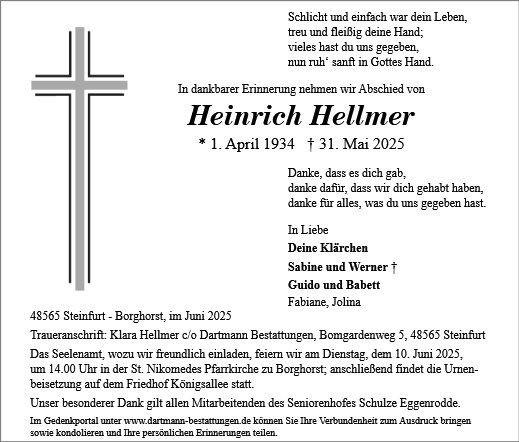 Schlicht und einfach war dein Leben,
treu und fleißig deine Hand;
vieles hast du uns gegeben,
nun ruh‘ sanft in Gottes Hand.

In dankbarer Erinnerung nehmen wir Abschied von

Heinrich Hellmer

* 1. April 1934 † 31. Mai 2025

Danke, dass es dich gab,
danke dafür, dass wir dich gehabt haben,
danke für alles, was du uns gegeben hast.

In Liebe
Deine Klärchen
Sabine und Werner †
Guido und Babett
Fabiane, Jolina

48565 Steinfurt - Borghorst, im Juni 2025

Traueranschrift: Klara Hellmer c/o Dartmann Bestattungen, Bomgardenweg 5, 48565 Steinfurt

Das Seelenamt, wozu wir freundlich einladen, feiern wir am Dienstag, dem 10. Juni 2025, um 14.00 Uhr in der St. Nikomedes Pfarrkirche zu Borghorst; anschließend findet die Urnenbeisetzung auf dem Friedhof Königsallee statt.

Unser besonderer Dank gilt allen Mitarbeitenden des Seniorenhofes Schulze Eggenrodde.

Im Gedenkportal unter www.dartmann-bestattungen.de können Sie Ihre Verbundenheit zum Ausdruck bringen sowie kondolieren und Ihre persönlichen Erinnerungen teilen.